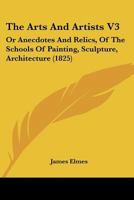 The Arts And Artists V3

Or Anecdotes And Relics, Of The Schools Of Painting, Sculpture, Architecture (1825)

James Elmes